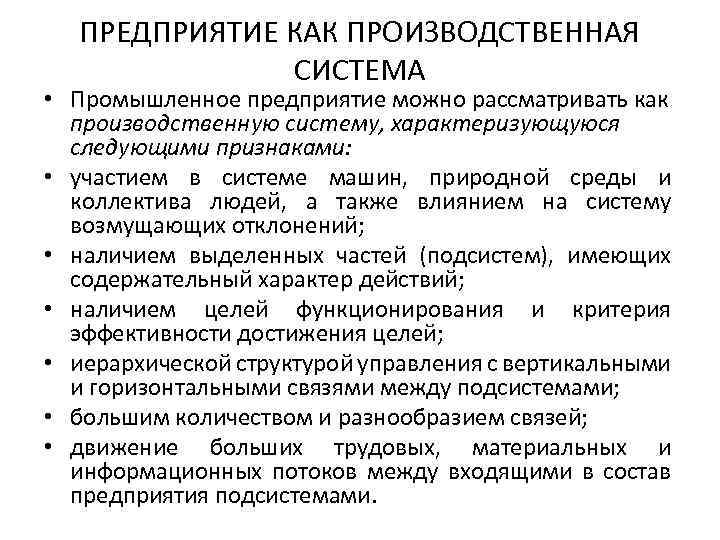 ПРЕДПРИЯТИЕ КАК ПРОИЗВОДСТВЕННАЯ СИСТЕМА

• Промышленное предприятие можно рассматривать как производственную систему, характеризующуюся следующими признаками:
• участием в системе машин, природной среды и коллектива людей, а также влиянием на систему возмущающих отклонений;
• наличием выделенных частей (подсистем), имеющих содержательный характер действий;
• наличием целей функционирования и критерия эффективности достижения целей;
• иерархической структурой управления с вертикальными и горизонтальными связями между подсистемами;
• большим количеством и разнообразием связей;
• движение больших трудовых, материальных и информационных потоков между входящими в состав предприятия подсистемами.